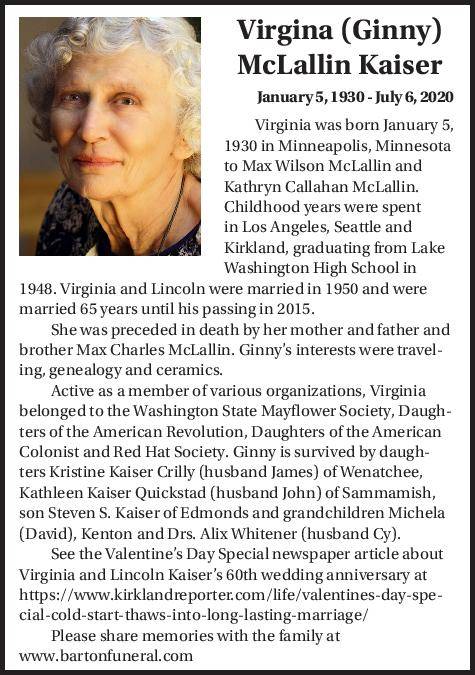 Virgina (Ginny) McLallin Kaiser

January 5, 1930 - July 6, 2020

Virginia was born January 5, 1930 in Minneapolis, Minnesota to Max Wilson McLallin and Kathryn Callahan McLallin. Childhood years were spent in Los Angeles, Seattle and Kirkland, graduating from Lake Washington High School in 1948. Virginia and Lincoln were married in 1950 and were married 65 years until his passing in 2015.

She was preceded in death by her mother and father and brother Max Charles McLallin. Ginny's interests were traveling, genealogy and ceramics.

Active as a member of various organizations, Virginia belonged to the Washington State Mayflower Society, Daughters of the American Revolution, Daughters of the American Colonist and Red Hat Society. Ginny is survived by daughters Kristine Kaiser Crilly (husband James) of Wenatchee, Kathleen Kaiser Quickstad (husband John) of Sammamish, son Steven S. Kaiser of Edmonds and grandchildren Michela (David), Kenton and Drs. Alix Whitener (husband Cy).

See the Valentine's Day Special newspaper article about Virginia and Lincoln Kaiser's 60th wedding anniversary at https://www.kirklandreporter.com/life/valentines-day-special-cold-start-thaws-into-long-lasting-marriage/

Please share memories with the family at www.bartonfuneral.com